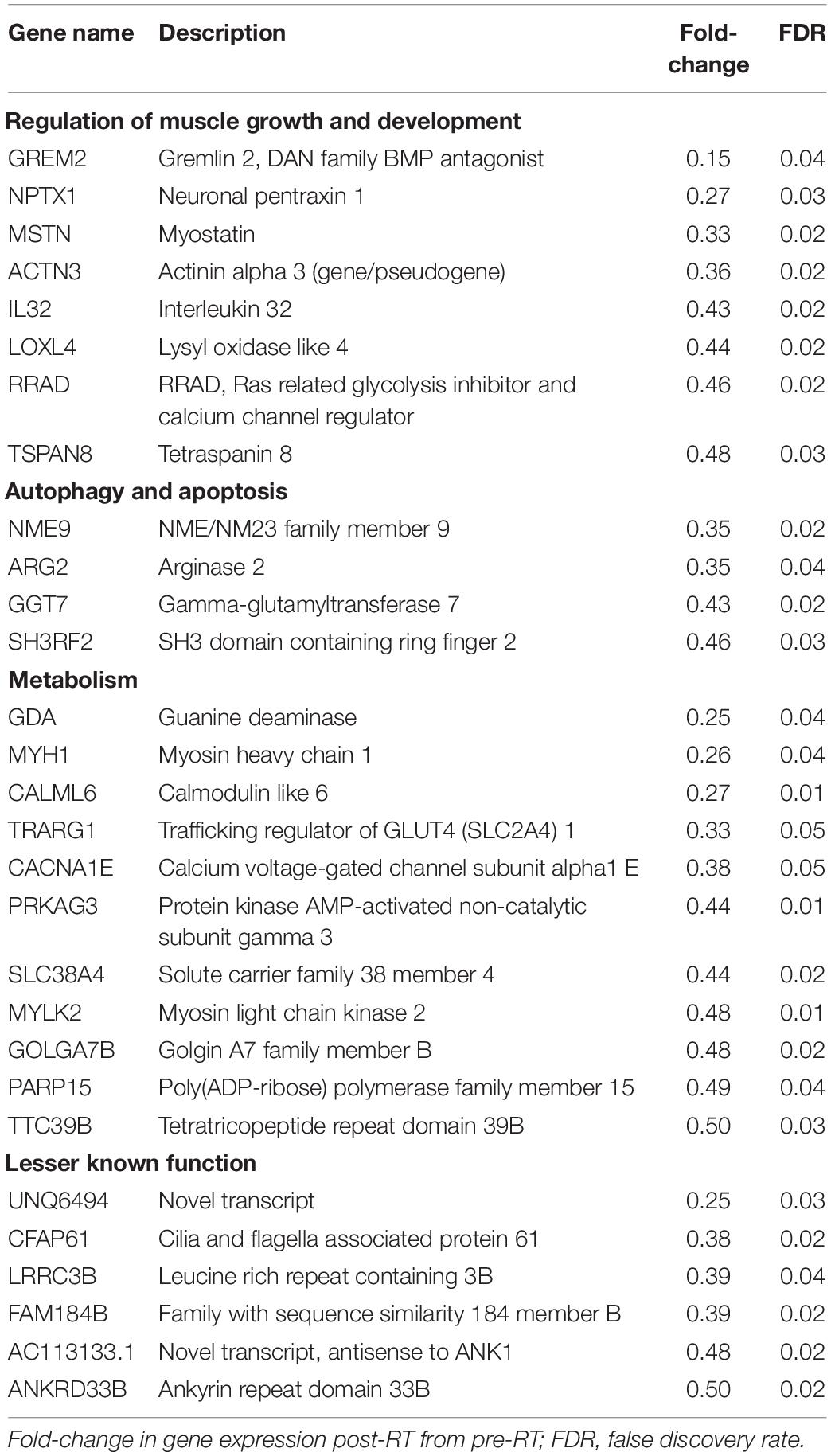 | Gene name | Description | Fold-change | FDR |
|---|---|---|---|
| **Regulation of muscle growth and development** | | | |
| GREM2 | Gremlin 2, DAN family BMP antagonist | 0.15 | 0.04 |
| NPTX1 | Neuronal pentraxin 1 | 0.27 | 0.03 |
| MSTN | Myostatin | 0.33 | 0.02 |
| ACTN3 | Actinin alpha 3 (gene/pseudogene) | 0.36 | 0.02 |
| IL32 | Interleukin 32 | 0.43 | 0.02 |
| LOXL4 | Lysyl oxidase like 4 | 0.44 | 0.02 |
| RRAD | RRAD, Ras related glycolysis inhibitor and calcium channel regulator | 0.46 | 0.02 |
| TSPAN8 | Tetraspanin 8 | 0.48 | 0.03 |
| **Autophagy and apoptosis** | | | |
| NME9 | NME/NM23 family member 9 | 0.35 | 0.02 |
| ARG2 | Arginase 2 | 0.35 | 0.04 |
| GGT7 | Gamma-glutamyltransferase 7 | 0.43 | 0.02 |
| SH3RF2 | SH3 domain containing ring finger 2 | 0.46 | 0.03 |
| **Metabolism** | | | |
| GDA | Guanine deaminase | 0.25 | 0.04 |
| MYH1 | Myosin heavy chain 1 | 0.26 | 0.04 |
| CALML6 | Calmodulin like 6 | 0.27 | 0.01 |
| TRARG1 | Trafficking regulator of GLUT4 (SLC2A4) 1 | 0.33 | 0.05 |
| CACNA1E | Calcium voltage-gated channel subunit alpha1 E | 0.38 | 0.05 |
| PRKAG3 | Protein kinase AMP-activated non-catalytic subunit gamma 3 | 0.44 | 0.01 |
| SLC38A4 | Solute carrier family 38 member 4 | 0.44 | 0.02 |
| MYLK2 | Myosin light chain kinase 2 | 0.48 | 0.01 |
| GOLGA7B | Golgin A7 family member B | 0.48 | 0.02 |
| PARP15 | Poly(ADP-ribose) polymerase family member 15 | 0.49 | 0.04 |
| TTC39B | Tetratricopeptide repeat domain 39B | 0.50 | 0.03 |
| **Lesser known function** | | | |
| UNQ6494 | Novel transcript | 0.25 | 0.03 |
| CFAP61 | Cilia and flagella associated protein 61 | 0.38 | 0.02 |
| LRRC3B | Leucine rich repeat containing 3B | 0.39 | 0.04 |
| FAM184B | Family with sequence similarity 184 member B | 0.39 | 0.02 |
| AC113133.1 | Novel transcript, antisense to ANK1 | 0.48 | 0.02 |
| ANKRD33B | Ankyrin repeat domain 33B | 0.50 | 0.02 |

Fold-change in gene expression post-RT from pre-RT; FDR, false discovery rate.